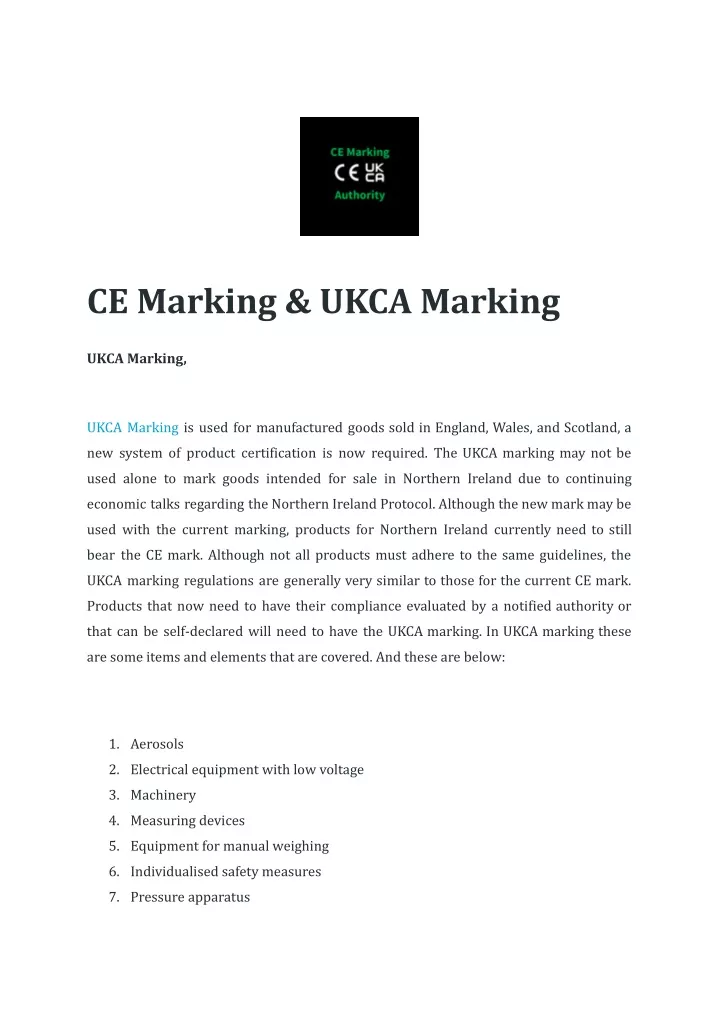 CE Marking
CE UK CA
Authority

CE Marking & UKCA Marking

UKCA Marking,

UKCA Marking is used for manufactured goods sold in England, Wales, and Scotland, a new system of product certification is now required. The UKCA marking may not be used alone to mark goods intended for sale in Northern Ireland due to continuing economic talks regarding the Northern Ireland Protocol. Although the new mark may be used with the current marking, products for Northern Ireland currently need to still bear the CE mark. Although not all products must adhere to the same guidelines, the UKCA marking regulations are generally very similar to those for the current CE mark. Products that now need to have their compliance evaluated by a notified authority or that can be self-declared will need to have the UKCA marking. In UKCA marking these are some items and elements that are covered. And these are below:

1. Aerosols
2. Electrical equipment with low voltage
3. Machinery
4. Measuring devices
5. Equipment for manual weighing
6. Individualised safety measures
7. Pressure apparatus